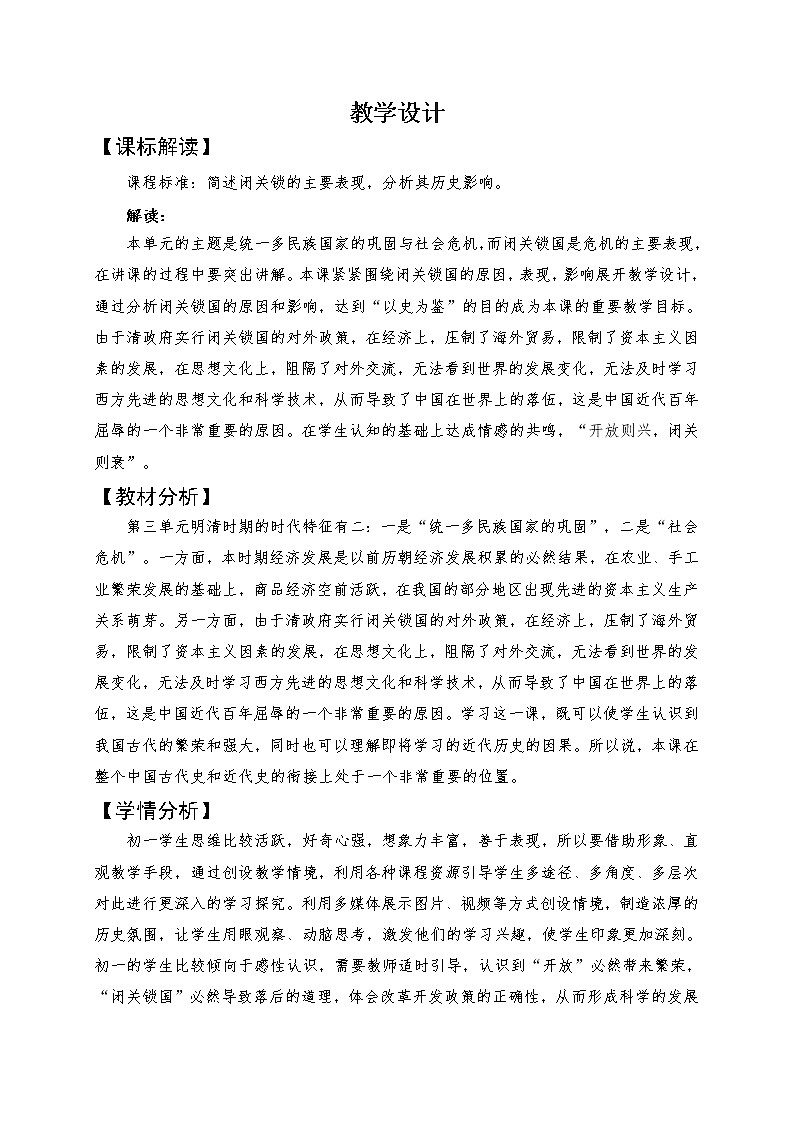 教学设计

【课标解读】

课程标准：简述闭关锁的主要表现，分析其历史影响。

解读：

本单元的主题是统一多民族国家的巩固与社会危机，而闭关锁国是危机的主要表现，在讲课的过程中要突出讲解。本课紧紧围绕闭关锁国的原因，表现，影响展开教学设计，通过分析闭关锁国的原因和影响，达到“以史为鉴”的目的成为本课的重要教学目标。由于清政府实行闭关锁国的对外政策，在经济上，压制了海外贸易，限制了资本主义因素的发展，在思想文化上，阻隔了对外交流，无法看到世界的发展变化，无法及时学习西方先进的思想文化和科学技术，从而导致了中国在世界上的落伍，这是中国近代百年屈辱的一个非常重要的原因。在学生认知的基础上达成情感的共鸣，“开放则兴，闭关则衰”。

【教材分析】

第三单元明清时期的时代特征有二：一是“统一多民族国家的巩固”，二是“社会危机”。一方面，本时期经济发展是以前历朝经济发展积累的必然结果，在农业、手工业繁荣发展的基础上，商品经济空前活跃，在我国的部分地区出现先进的资本主义生产关系萌芽。另一方面，由于清政府实行闭关锁国的对外政策，在经济上，压制了海外贸易，限制了资本主义因素的发展，在思想文化上，阻隔了对外交流，无法看到世界的发展变化，无法及时学习西方先进的思想文化和科学技术，从而导致了中国在世界上的落伍，这是中国近代百年屈辱的一个非常重要的原因。学习这一课，既可以使学生认识到我国古代的繁荣和强大，同时也可以理解即将学习的近代历史的因果。所以说，本课在整个中国古代史和近代史的衔接上处于一个非常重要的位置。

【学情分析】

初一学生思维比较活跃，好奇心强，想象力丰富，善于表现，所以要借助形象、直观教学手段，通过创设教学情境，利用各种课程资源引导学生多途径、多角度、多层次对此进行更深入的学习探究。利用多媒体展示图片、视频等方式创设情境，制造浓厚的历史氛围，让学生用眼观察、动脑思考，激发他们的学习兴趣，使学生印象更加深刻。初一的学生比较倾向于感性认识，需要教师适时引导，认识到“开放”必然带来繁荣，“闭关锁国”必然导致落后的道理，体会改革开发政策的正确性，从而形成科学的发展